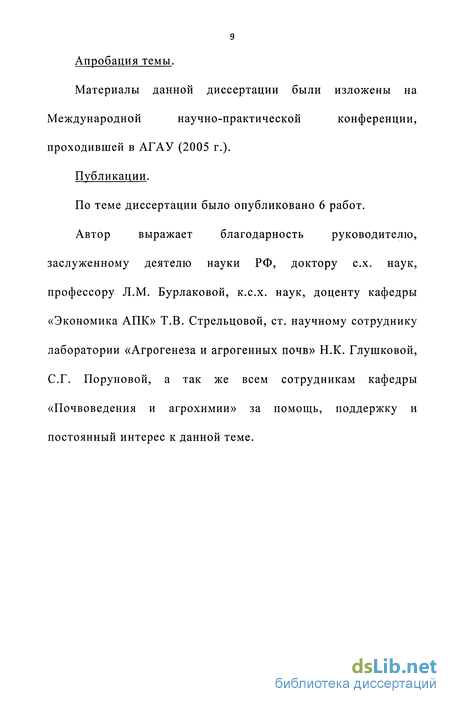 9

Апробация темы.

Материалы данной диссертации были изложены на Международной научно-практической конференции, проходившей в АГАУ (2005 г.).

Публикации.

По теме диссертации было опубликовано 6 работ.

Автор выражает благодарность руководителю, заслуженному деятелю науки РФ, доктору с.х. наук, профессору Л.М. Бурлаковой, к.с.х. наук, доценту кафедры «Экономика АПК» Т.В. Стрельцовой, ст. научному сотруднику лаборатории «Агрогенеза и агрогенных почв» Н.К. Глушковой, С.Г. Поруновой, а так же всем сотрудникам кафедры «Почвоведения и агрохимии» за помощь, поддержку и постоянный интерес к данной теме.

dsLib.net
библиотека диссертаций